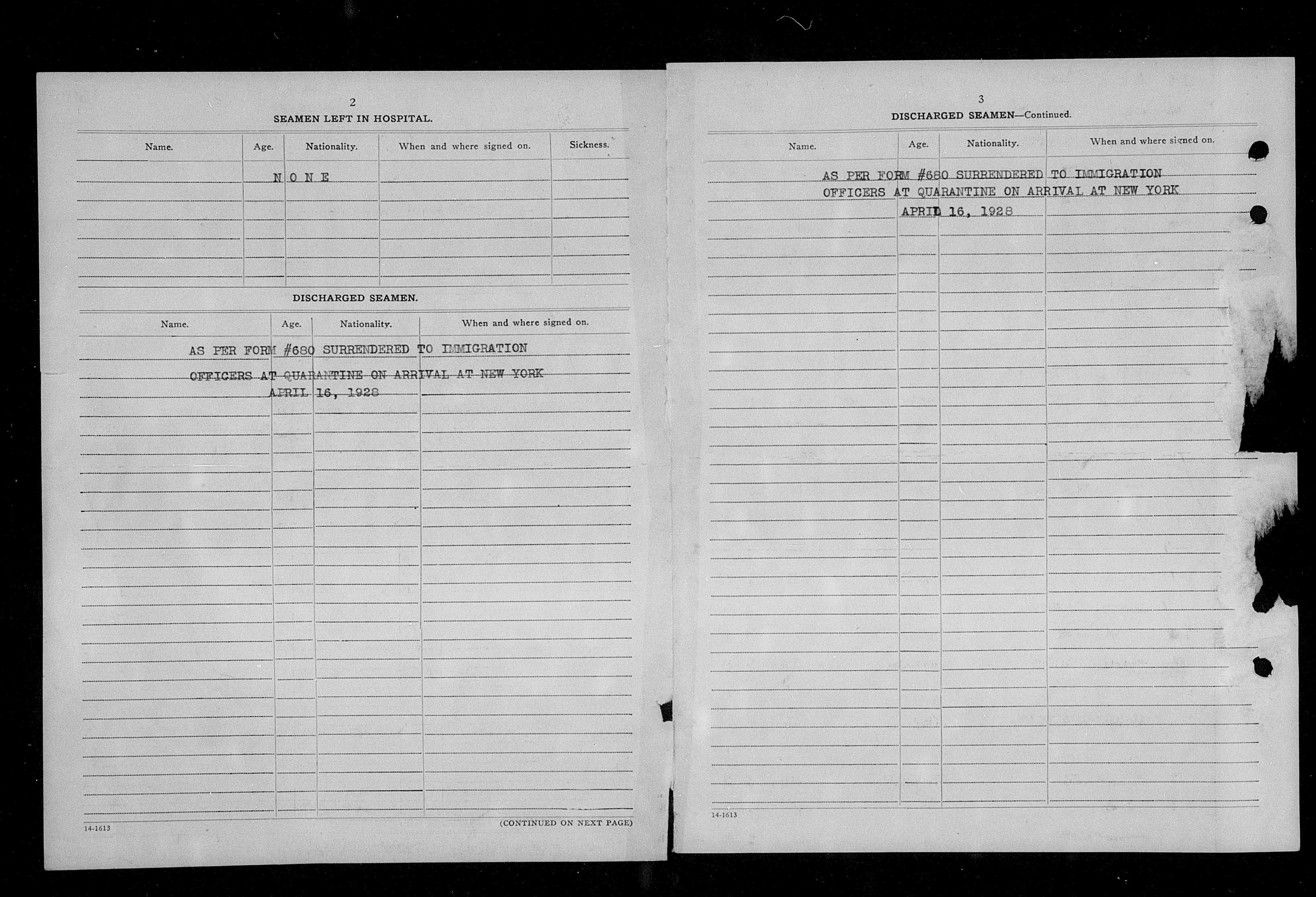 2

SEAMEN LEFT IN HOSPITAL.

| Name. | Age. | Nationality. | When and where signed on. | Sickness. |
|---|---|---|---|---|
| | N O N E | | | |

DISCHARGED SEAMEN.

| Name. | Age. | Nationality. | When and where signed on. |
|---|---|---|---|

AS PER FORM #680 SURRENDERED TO IMMIGRATION OFFICERS AT QUARANTINE ON ARRIVAL AT NEW YORK APRIL 16, 1928

14-1613

(CONTINUED ON NEXT PAGE)

3

DISCHARGED SEAMEN—Continued.

| Name. | Age. | Nationality. | When and where signed on. |
|---|---|---|---|

AS PER FORM #680 SURRENDERED TO IMMIGRATION OFFICERS AT QUARANTINE ON ARRIVAL AT NEW YORK APRIL 16, 1928

14-1613